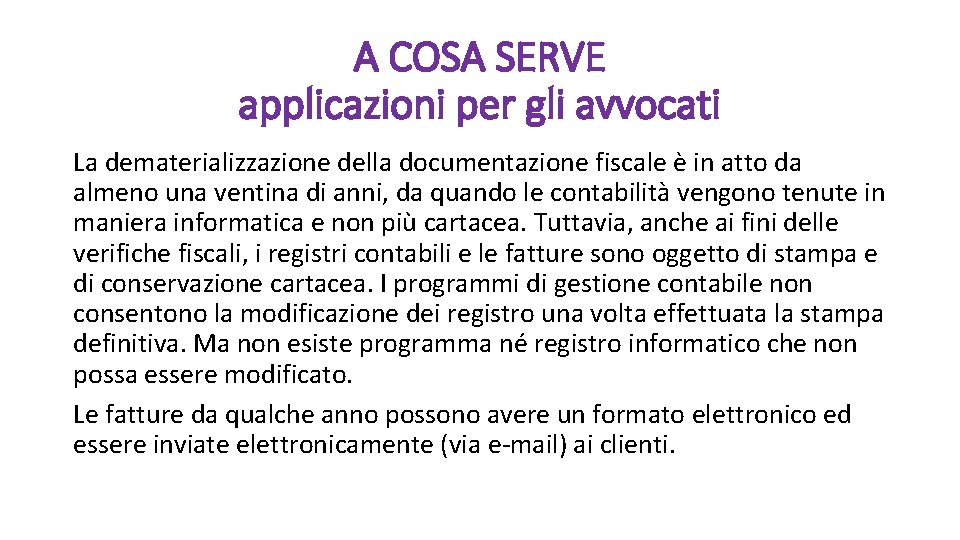 A COSA SERVE
applicazioni per gli avvocati

La dematerializzazione della documentazione fiscale è in atto da almeno una ventina di anni, da quando le contabilità vengono tenute in maniera informatica e non più cartacea. Tuttavia, anche ai fini delle verifiche fiscali, i registri contabili e le fatture sono oggetto di stampa e di conservazione cartacea. I programmi di gestione contabile non consentono la modificazione dei registro una volta effettuata la stampa definitiva. Ma non esiste programma né registro informatico che non possa essere modificato.

Le fatture da qualche anno possono avere un formato elettronico ed essere inviate elettronicamente (via e-mail) ai clienti.